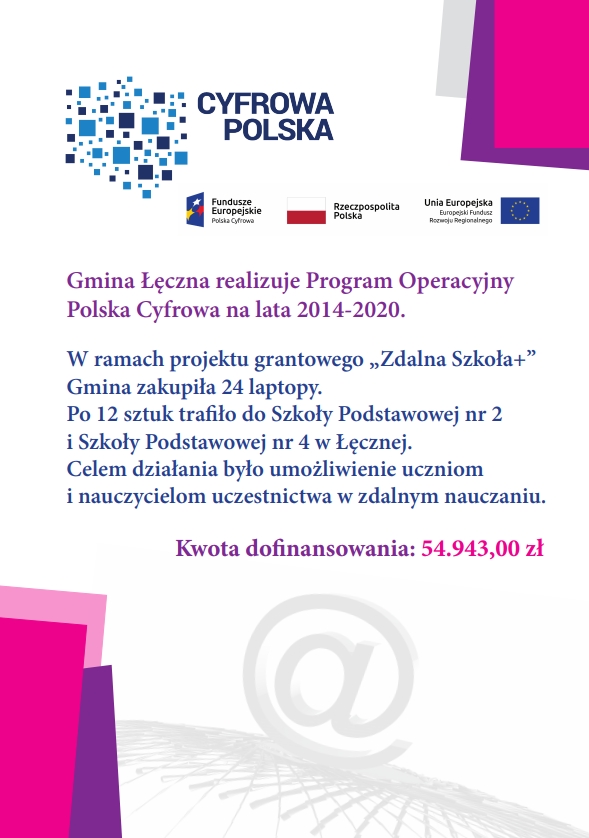 CYFROWA POLSKA

Fundusze Europejskie
Polska Cyfrowa

Rzeczpospolita Polska

Unia Europejska
Europejski Fundusz Rozwoju Regionalnego

Gmina Łęczna realizuje Program Operacyjny Polska Cyfrowa na lata 2014-2020.

W ramach projektu grantowego „Zdalna Szkoła+” Gmina zakupiła 24 laptopy.
Po 12 sztuk trafiło do Szkoły Podstawowej nr 2 i Szkoły Podstawowej nr 4 w Łęcznej.
Celem działania było umożliwienie uczniom i nauczycielom uczestnictwa w zdalnym nauczaniu.

Kwota dofinansowania: 54.943,00 zł

@